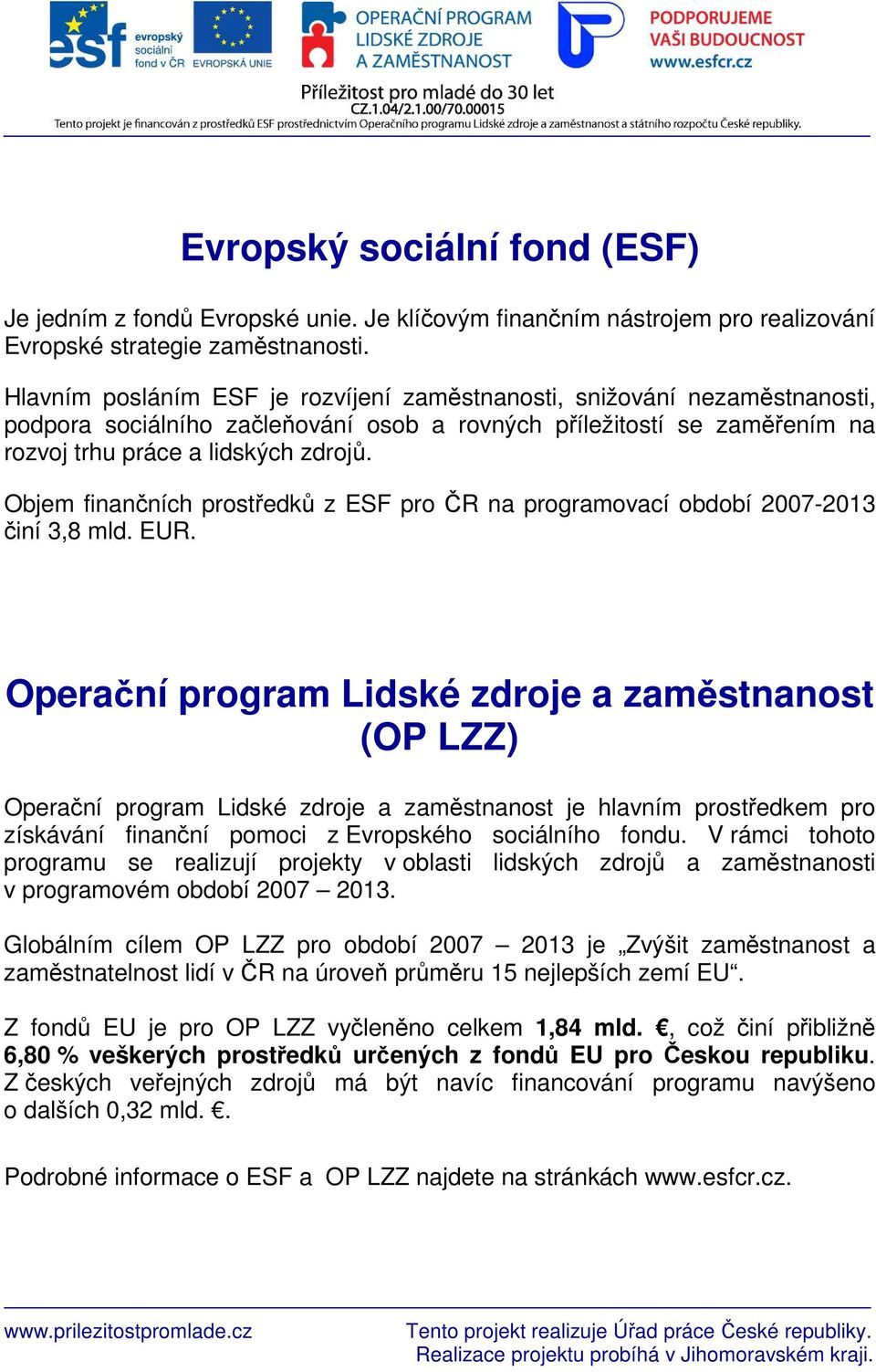 esf evropský sociální fond v ČR EVROPSKÁ UNIE

OPERAČNÍ PROGRAM LIDSKÉ ZDROJE A ZAMĚSTNANOST

PODPORUJEME VAŠI BUDOUCNOST www.esfcr.cz

Příležitost pro mladé do 30 let
CZ.1.04/2.1.00/70.00015
Tento projekt je financován z prostředků ESF prostřednictvím Operačního programu Lidské zdroje a zaměstnanost a státního rozpočtu České republiky.

Evropský sociální fond (ESF)

Je jedním z fondů Evropské unie. Je klíčovým finančním nástrojem pro realizování Evropské strategie zaměstnanosti.

Hlavním posláním ESF je rozvíjení zaměstnanosti, snižování nezaměstnanosti, podpora sociálního začleňování osob a rovných příležitostí se zaměřením na rozvoj trhu práce a lidských zdrojů.

Objem finančních prostředků z ESF pro ČR na programovací období 2007-2013 činí 3,8 mld. EUR.

Operační program Lidské zdroje a zaměstnanost (OP LZZ)

Operační program Lidské zdroje a zaměstnanost je hlavním prostředkem pro získávání finanční pomoci z Evropského sociálního fondu. V rámci tohoto programu se realizují projekty v oblasti lidských zdrojů a zaměstnanosti v programovém období 2007 – 2013.

Globálním cílem OP LZZ pro období 2007 – 2013 je „Zvýšit zaměstnanost a zaměstnatelnost lidí v ČR na úroveň průměru 15 nejlepších zemí EU“.

Z fondů EU je pro OP LZZ vyčleněno celkem 1,84 mld. €, což činí přibližně 6,80 % veškerých prostředků určených z fondů EU pro Českou republiku. Z českých veřejných zdrojů má být navíc financování programu navýšeno o dalších 0,32 mld. €.

Podrobné informace o ESF a OP LZZ najdete na stránkách www.esfcr.cz.

www.prilezitostpromlade.cz

Tento projekt realizuje Úřad práce České republiky. Realizace projektu probíhá v Jihomoravském kraji.